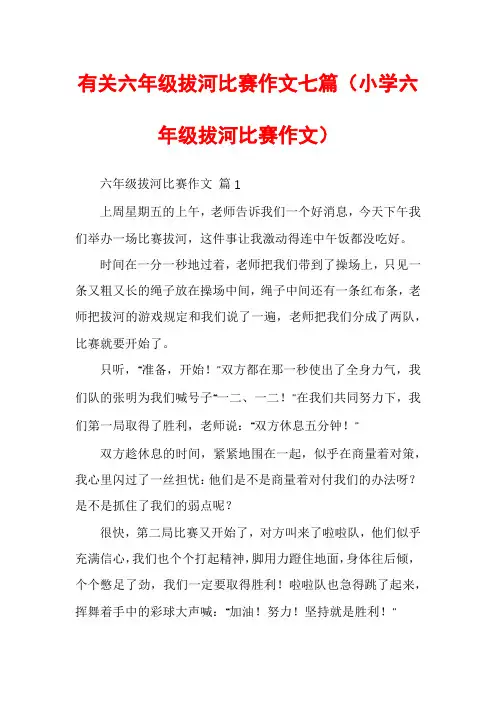 有关六年级拔河比赛作文七篇（小学六年级拔河比赛作文）

六年级拔河比赛作文 篇1

上周星期五的上午，老师告诉我们一个好消息，今天下午我们举办一场比赛拔河，这件事让我激动得连中午饭都没吃好。

时间在一分一秒地过着，老师把我们带到了操场上，只见一条又粗又长的绳子放在操场中间，绳子中间还有一条红布条，老师把拔河的游戏规定和我们说了一遍，老师把我们分成了两队，比赛就要开始了。

只听，“准备，开始！”双方都在那一秒使出了全身力气，我们队的张明为我们喊号子“一二、一二！”在我们共同努力下，我们第一局取得了胜利，老师说：“双方休息五分钟！”

双方趁休息的时间，紧紧地围在一起，似乎在商量着对策，我心里闪过了一丝担忧：他们是不是商量着对付我们的办法呀？是不是抓住了我们的弱点呢？

很快，第二局比赛又开始了，对方叫来了啦啦队，他们似乎充满信心，我们也个个打起精神，脚用力蹬住地面，身体往后倾，个个憋足了劲，我们一定要取得胜利！啦啦队也急得跳了起来，挥舞着手中的彩球大声喊：“加油！努力！坚持就是胜利！”